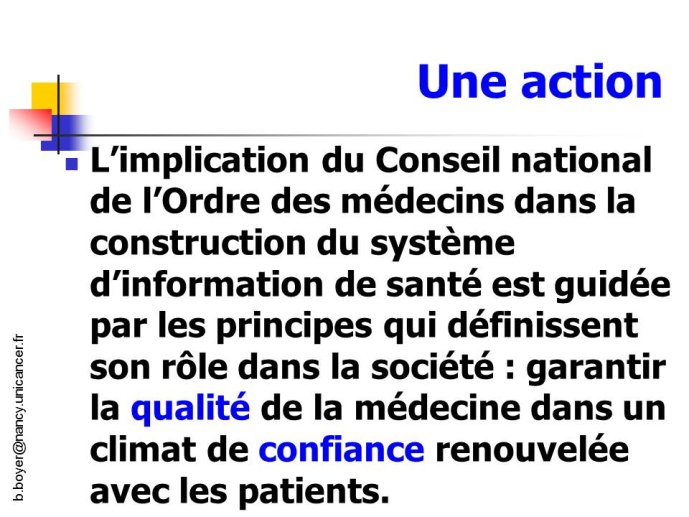 Une action

L’implication du Conseil national de l’Ordre des médecins dans la construction du système d’information de santé est guidée par les principes qui définissent son rôle dans la société : garantir la qualité de la médecine dans un climat de confiance renouvelée avec les patients.

b.boyer@nancy.unicancer.fr